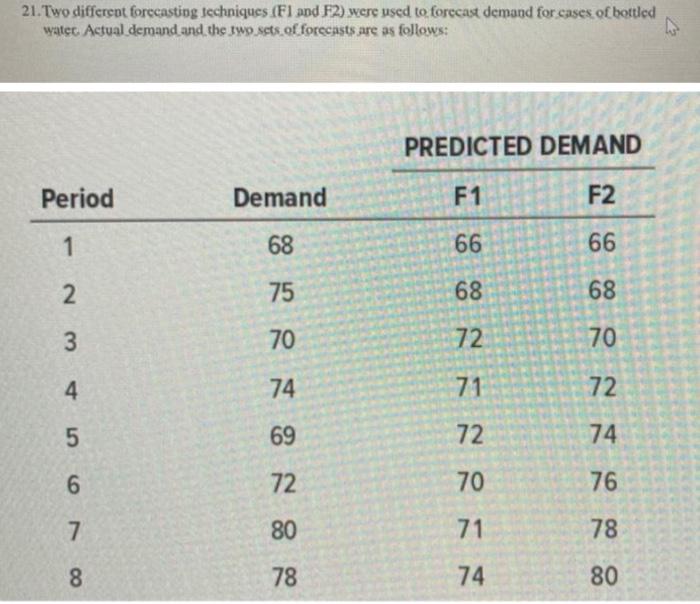 21. Two different forecasting techniques (F1 and F2) were used to forecast demand for cases of bottled water. Actual demand and the two sets of forecasts are as follows:

| | | PREDICTED DEMAND | |
|---|---|---|---|
| Period | Demand | F1 | F2 |
| 1 | 68 | 66 | 66 |
| 2 | 75 | 68 | 68 |
| 3 | 70 | 72 | 70 |
| 4 | 74 | 71 | 72 |
| 5 | 69 | 72 | 74 |
| 6 | 72 | 70 | 76 |
| 7 | 80 | 71 | 78 |
| 8 | 78 | 74 | 80 |